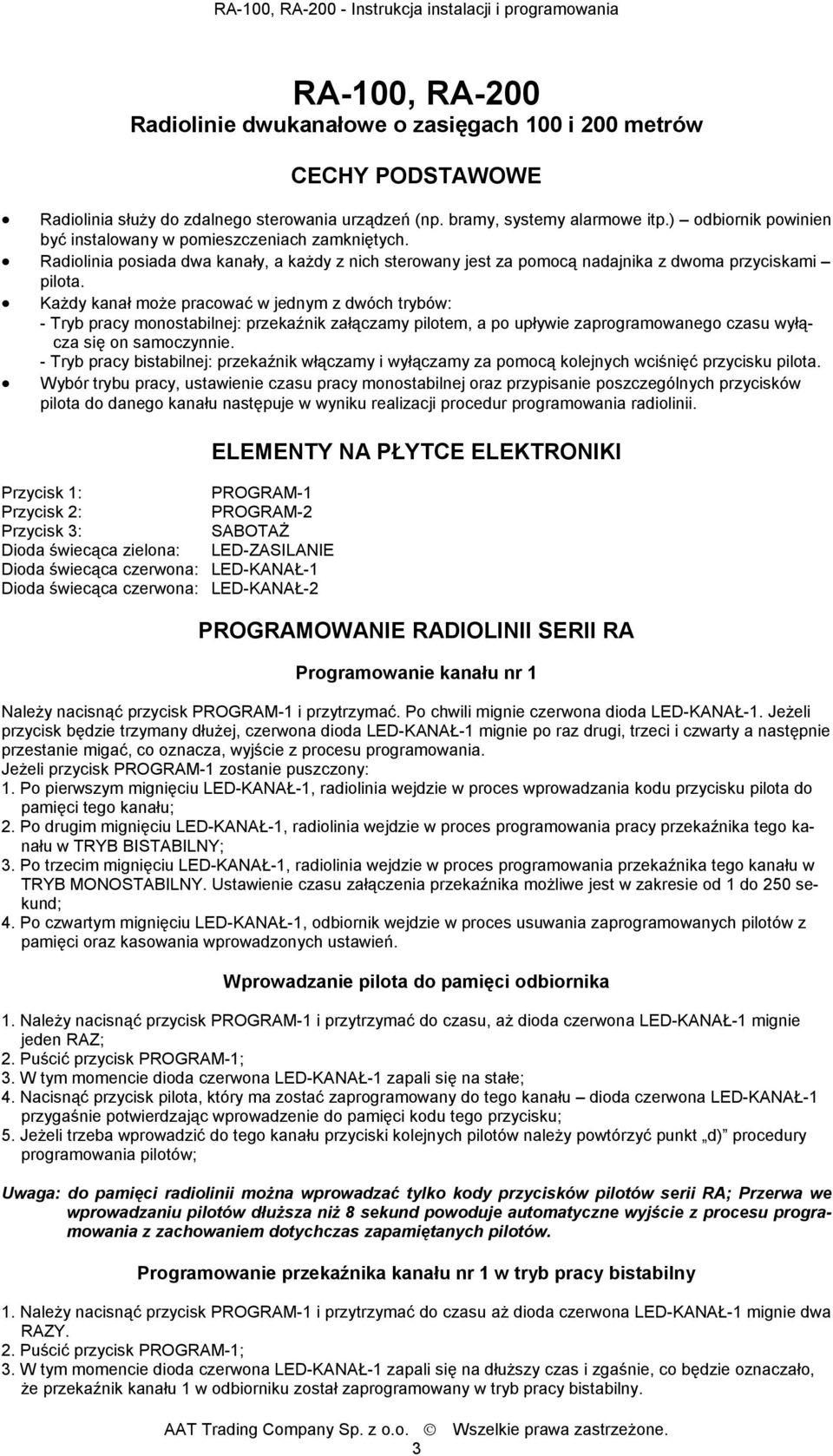 RA-100, RA-200 - Instrukcja instalacji i programowania

RA-100, RA-200
Radiolinie dwukanałowe o zasięgach 100 i 200 metrów

CECHY PODSTAWOWE

• Radiolinia służy do zdalnego sterowania urządzeń (np. bramy, systemy alarmowe itp.) – odbiornik powinien być instalowany w pomieszczeniach zamkniętych.
• Radiolinia posiada dwa kanały, a każdy z nich sterowany jest za pomocą nadajnika z dwoma przyciskami – pilota.
• Każdy kanał może pracować w jednym z dwóch trybów:
- Tryb pracy monostabilnej: przekaźnik załączamy pilotem, a po upływie zaprogramowanego czasu wyłącza się on samoczynnie.
- Tryb pracy bistabilnej: przekaźnik włączamy i wyłączamy za pomocą kolejnych wciśnięć przycisku pilota.
• Wybór trybu pracy, ustawienie czasu pracy monostabilnej oraz przypisanie poszczególnych przycisków pilota do danego kanału następuje w wyniku realizacji procedur programowania radiolinii.

ELEMENTY NA PŁYTCE ELEKTRONIKI

Przycisk 1: PROGRAM-1
Przycisk 2: PROGRAM-2
Przycisk 3: SABOTAŻ
Dioda świecąca zielona: LED-ZASILANIE
Dioda świecąca czerwona: LED-KANAŁ-1
Dioda świecąca czerwona: LED-KANAŁ-2

PROGRAMOWANIE RADIOLINII SERII RA

Programowanie kanału nr 1

Należy nacisnąć przycisk PROGRAM-1 i przytrzymać. Po chwili mignie czerwona dioda LED-KANAŁ-1. Jeżeli przycisk będzie trzymany dłużej, czerwona dioda LED-KANAŁ-1 mignie po raz drugi, trzeci i czwarty a następnie przestanie migać, co oznacza, wyjście z procesu programowania.
Jeżeli przycisk PROGRAM-1 zostanie puszczony:
1. Po pierwszym mignięciu LED-KANAŁ-1, radiolinia wejdzie w proces wprowadzania kodu przycisku pilota do pamięci tego kanału;
2. Po drugim mignięciu LED-KANAŁ-1, radiolinia wejdzie w proces programowania pracy przekaźnika tego kanału w TRYB BISTABILNY;
3. Po trzecim mignięciu LED-KANAŁ-1, radiolinia wejdzie w proces programowania przekaźnika tego kanału w TRYB MONOSTABILNY. Ustawienie czasu załączenia przekaźnika możliwe jest w zakresie od 1 do 250 sekund;
4. Po czwartym mignięciu LED-KANAŁ-1, odbiornik wejdzie w proces usuwania zaprogramowanych pilotów z pamięci oraz kasowania wprowadzonych ustawień.

Wprowadzanie pilota do pamięci odbiornika

1. Należy nacisnąć przycisk PROGRAM-1 i przytrzymać do czasu, aż dioda czerwona LED-KANAŁ-1 mignie jeden RAZ;
2. Puścić przycisk PROGRAM-1;
3. W tym momencie dioda czerwona LED-KANAŁ-1 zapali się na stałe;
4. Nacisnąć przycisk pilota, który ma zostać zaprogramowany do tego kanału – dioda czerwona LED-KANAŁ-1 przygaśnie potwierdzając wprowadzenie do pamięci kodu tego przycisku;
5. Jeżeli trzeba wprowadzić do tego kanału przyciski kolejnych pilotów należy powtórzyć punkt „d)” procedury programowania pilotów;

Uwaga: do pamięci radiolinii można wprowadzać tylko kody przycisków pilotów serii RA; Przerwa we wprowadzaniu pilotów dłuższa niż 8 sekund powoduje automatyczne wyjście z procesu programowania z zachowaniem dotychczas zapamiętanych pilotów.

Programowanie przekaźnika kanału nr 1 w tryb pracy bistabilny

1. Należy nacisnąć przycisk PROGRAM-1 i przytrzymać do czasu aż dioda czerwona LED-KANAŁ-1 mignie dwa RAZY.
2. Puścić przycisk PROGRAM-1;
3. W tym momencie dioda czerwona LED-KANAŁ-1 zapali się na dłuższy czas i zgaśnie, co będzie oznaczało, że przekaźnik kanału 1 w odbiorniku został zaprogramowany w tryb pracy bistabilny.

AAT Trading Company Sp. z o.o. © Wszelkie prawa zastrzeżone.
3